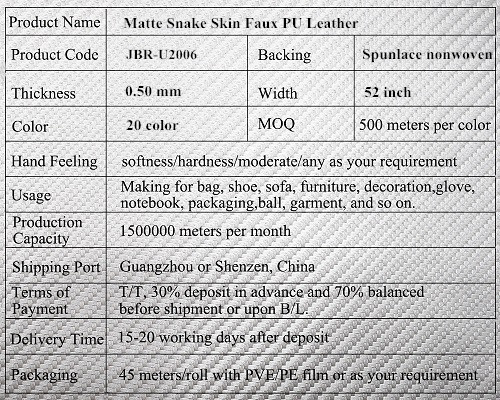 | Product Name | Matte Snake Skin Faux PU Leather | | |
|---|---|---|---|
| Product Code | JBR-U2006 | Backing | Spunlace nonwoven |
| Thickness | 0.50 mm | Width | 52 inch |
| Color | 20 color | MOQ | 500 meters per color |
| Hand Feeling | softness/hardness/moderate/any as your requirement | | |
| Usage | Making for bag, shoe, sofa, furniture, decoration,glove, notebook, packaging,ball, garment, and so on. | | |
| Production Capacity | 1500000 meters per month | | |
| Shipping Port | Guangzhou or Shenzen, China | | |
| Terms of Payment | T/T, 30% deposit in advance and 70% balanced before shipment or upon B/L. | | |
| Delivery Time | 15-20 working days after deposit | | |
| Packaging | 45 meters/roll with PVE/PE film or as your requirement | | |